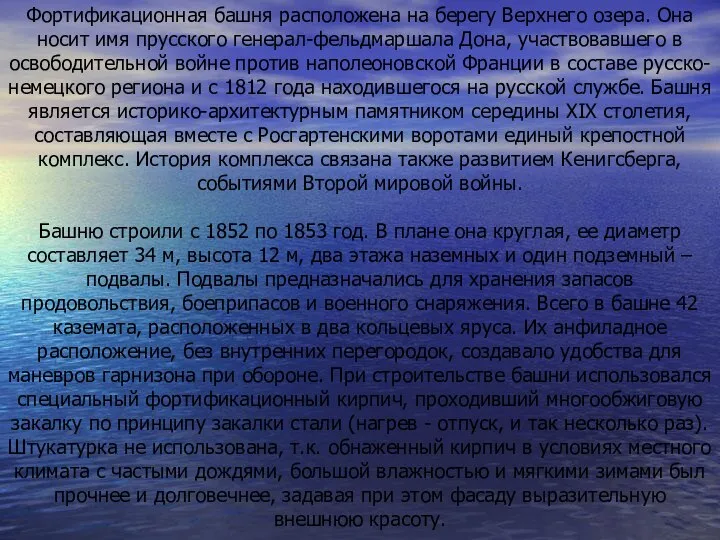 Фортификационная башня расположена на берегу Верхнего озера. Она носит имя прусского генерал-фельдмаршала Дона, участвовавшего в освободительной войне против наполеоновской Франции в составе русско-немецкого региона и с 1812 года находившегося на русской службе. Башня является историко-архитектурным памятником середины XIX столетия, составляющая вместе с Росгартенскими воротами единый крепостной комплекс. История комплекса связана также развитием Кенигсберга, событиями Второй мировой войны.

Башню строили с 1852 по 1853 год. В плане она круглая, ее диаметр составляет 34 м, высота 12 м, два этажа наземных и один подземный – подвалы. Подвалы предназначались для хранения запасов продовольствия, боеприпасов и военного снаряжения. Всего в башне 42 каземата, расположенных в два кольцевых яруса. Их анфиладное расположение, без внутренних перегородок, создавало удобства для маневров гарнизона при обороне. При строительстве башни использовался специальный фортификационный кирпич, проходивший многообжиговую закалку по принципу закалки стали (нагрев - отпуск, и так несколько раз). Штукатурка не использована, т.к. обнаженный кирпич в условиях местного климата с частыми дождями, большой влажностью и мягкими зимами был прочнее и долговечнее, задавая при этом фасаду выразительную внешнюю красоту.